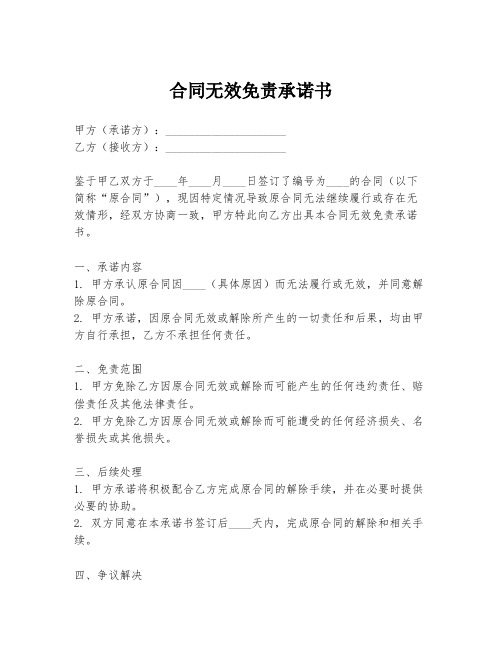 合同无效免责承诺书

甲方（承诺方）：____________________
乙方（接收方）：____________________

鉴于甲乙双方于____年____月____日签订了编号为____的合同（以下简称“原合同”），现因特定情况导致原合同无法继续履行或存在无效情形，经双方协商一致，甲方特此向乙方出具本合同无效免责承诺书。

一、承诺内容
1. 甲方承认原合同因____（具体原因）而无法履行或无效，并同意解除原合同。
2. 甲方承诺，因原合同无效或解除所产生的一切责任和后果，均由甲方自行承担，乙方不承担任何责任。

二、免责范围
1. 甲方免除乙方因原合同无效或解除而可能产生的任何违约责任、赔偿责任及其他法律责任。
2. 甲方免除乙方因原合同无效或解除而可能遭受的任何经济损失、名誉损失或其他损失。

三、后续处理
1. 甲方承诺将积极配合乙方完成原合同的解除手续，并在必要时提供必要的协助。
2. 双方同意在本承诺书签订后____天内，完成原合同的解除和相关手续。

四、争议解决